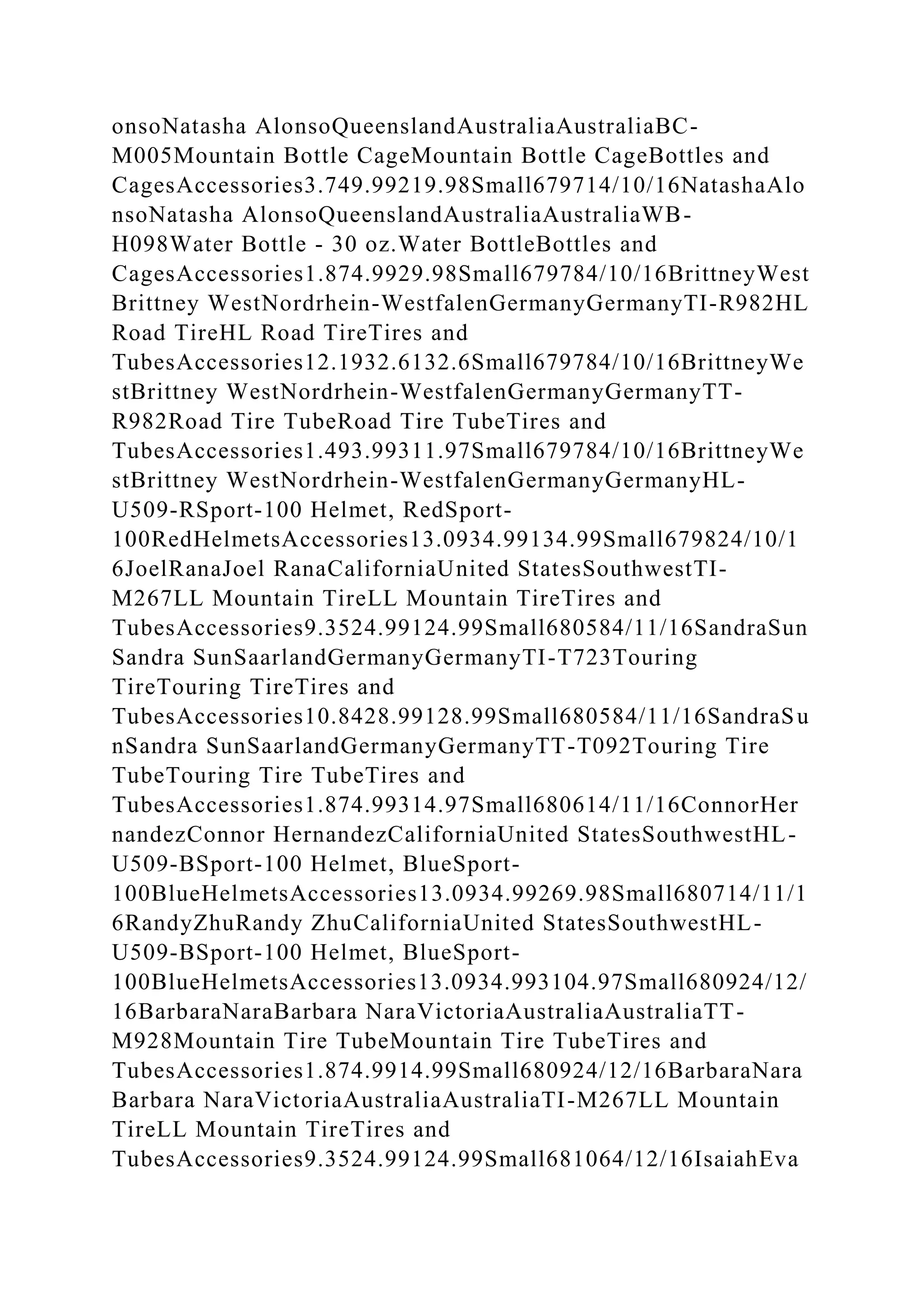 onsoNatasha AlonsoQueenslandAustraliaAustraliaBC-M005Mountain Bottle CageMountain Bottle CageBottles and CagesAccessories3.749.99219.98Small679714/10/16NatashaAlonsoNatasha AlonsoQueenslandAustraliaAustraliaWB-H098Water Bottle - 30 oz.Water BottleBottles and CagesAccessories1.874.9929.98Small679784/10/16BrittneyWestBrittney WestNordrhein-WestfalenGermanyGermanyTI-R982HL Road TireHL Road TireTires and TubesAccessories12.1932.6132.6Small679784/10/16BrittneyWestBrittney WestNordrhein-WestfalenGermanyGermanyTT-R982Road Tire TubeRoad Tire TubeTires and TubesAccessories1.493.99311.97Small679784/10/16BrittneyWestBrittney WestNordrhein-WestfalenGermanyGermanyHL-U509-RSport-100 Helmet, RedSport-100RedHelmetsAccessories13.0934.99134.99Small679824/10/16JoelRanaJoel RanaCaliforniaUnited StatesSouthwestTI-M267LL Mountain TireLL Mountain TireTires and TubesAccessories9.3524.99124.99Small680584/11/16SandraSunSandra SunSaarlandGermanyGermanyTI-T723Touring TireTouring TireTires and TubesAccessories10.8428.99128.99Small680584/11/16SandraSunSandra SunSaarlandGermanyGermanyTT-T092Touring Tire TubeTouring Tire TubeTires and TubesAccessories1.874.99314.97Small680614/11/16ConnorHernandezConnor HernandezCaliforniaUnited StatesSouthwestHL-U509-BSport-100 Helmet, BlueSport-100BlueHelmetsAccessories13.0934.99269.98Small680714/11/16RandyZhuRandy ZhuCaliforniaUnited StatesSouthwestHL-U509-BSport-100 Helmet, BlueSport-100BlueHelmetsAccessories13.0934.993104.97Small680924/12/16BarbaraNaraBarbara NaraVictoriaAustraliaAustraliaTT-M928Mountain Tire TubeMountain Tire TubeTires and TubesAccessories1.874.9914.99Small680924/12/16BarbaraNaraBarbara NaraVictoriaAustraliaAustraliaTI-M267LL Mountain TireLL Mountain TireTires and TubesAccessories9.3524.99124.99Small681064/12/16IsaiahEva